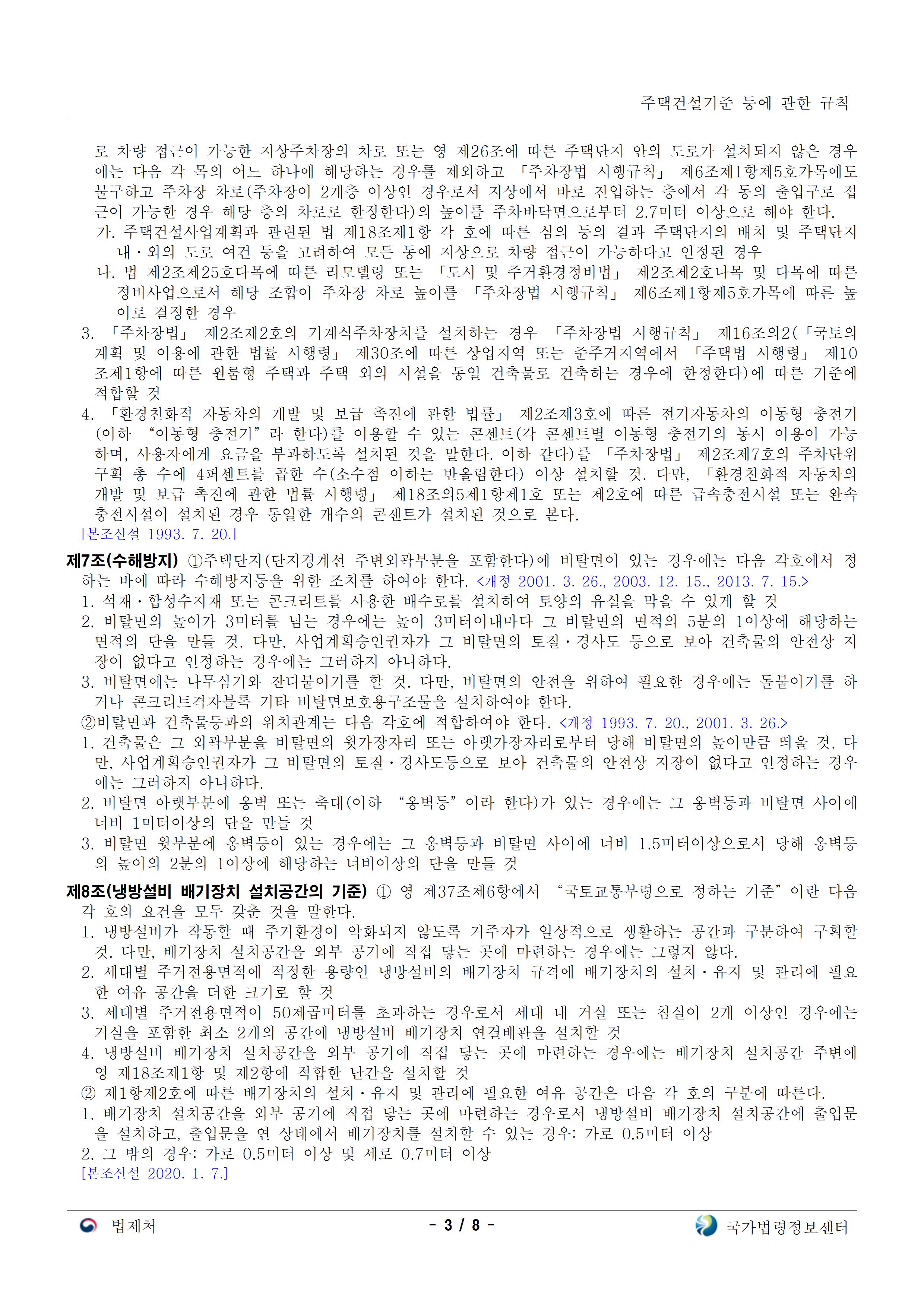 주택건설기준 등에 관한 규칙

로 차량 접근이 가능한 지상주차장의 차로 또는 영 제26조에 따른 주택단지 안의 도로가 설치되지 않은 경우에는 다음 각 목의 어느 하나에 해당하는 경우를 제외하고 「주차장법 시행규칙」 제6조제1항제5호가목에도 불구하고 주차장 차로(주차장이 2개층 이상인 경우로서 지상에서 바로 진입하는 층에서 각 동의 출입구로 접근이 가능한 경우 해당 층의 차로로 한정한다)의 높이를 주차바닥면으로부터 2.7미터 이상으로 해야 한다.
가. 주택건설사업계획과 관련된 법 제18조제1항 각 호에 따른 심의 등의 결과 주택단지의 배치 및 주택단지 내ㆍ외의 도로 여건 등을 고려하여 모든 동에 지상으로 차량 접근이 가능하다고 인정된 경우
나. 법 제2조제25호다목에 따른 리모델링 또는 「도시 및 주거환경정비법」 제2조제2호나목 및 다목에 따른 정비사업으로서 해당 조합이 주차장 차로 높이를 「주차장법 시행규칙」 제6조제1항제5호가목에 따른 높이로 결정한 경우
3. 「주차장법」 제2조제2호의 기계식주차장치를 설치하는 경우 「주차장법 시행규칙」 제16조의2(「국토의 계획 및 이용에 관한 법률 시행령」 제30조에 따른 상업지역 또는 준주거지역에서 「주택법 시행령」 제10조제1항에 따른 원룸형 주택과 주택 외의 시설을 동일 건축물로 건축하는 경우에 한정한다)에 따른 기준에 적합할 것
4. 「환경친화적 자동차의 개발 및 보급 촉진에 관한 법률」 제2조제3호에 따른 전기자동차의 이동형 충전기(이하 “이동형 충전기”라 한다)를 이용할 수 있는 콘센트(각 콘센트별 이동형 충전기의 동시 이용이 가능하며, 사용자에게 요금을 부과하도록 설치된 것을 말한다. 이하 같다)를 「주차장법」 제2조제7호의 주차단위구획 총 수에 4퍼센트를 곱한 수(소수점 이하는 반올림한다) 이상 설치할 것. 다만, 「환경친화적 자동차의 개발 및 보급 촉진에 관한 법률 시행령」 제18조의5제1항제1호 또는 제2호에 따른 급속충전시설 또는 완속충전시설이 설치된 경우 동일한 개수의 콘센트가 설치된 것으로 본다.
[본조신설 1993. 7. 20.]

제7조(수해방지) ①주택단지(단지경계선 주변외곽부분을 포함한다)에 비탈면이 있는 경우에는 다음 각호에서 정하는 바에 따라 수해방지등을 위한 조치를 하여야 한다. <개정 2001. 3. 26., 2003. 12. 15., 2013. 7. 15.>
1. 석재ㆍ합성수지재 또는 콘크리트를 사용한 배수로를 설치하여 토양의 유실을 막을 수 있게 할 것
2. 비탈면의 높이가 3미터를 넘는 경우에는 높이 3미터이내마다 그 비탈면의 면적의 5분의 1이상에 해당하는 면적의 단을 만들 것. 다만, 사업계획승인권자가 그 비탈면의 토질ㆍ경사도 등으로 보아 건축물의 안전상 지장이 없다고 인정하는 경우에는 그러하지 아니하다.
3. 비탈면에는 나무심기와 잔디붙이기를 할 것. 다만, 비탈면의 안전을 위하여 필요한 경우에는 돌붙이기를 하거나 콘크리트격자블록 기타 비탈면보호용구조물을 설치하여야 한다.
②비탈면과 건축물등과의 위치관계는 다음 각호에 적합하여야 한다. <개정 1993. 7. 20., 2001. 3. 26.>
1. 건축물은 그 외곽부분을 비탈면의 윗가장자리 또는 아랫가장자리로부터 당해 비탈면의 높이만큼 띄울 것. 다만, 사업계획승인권자가 그 비탈면의 토질ㆍ경사도등으로 보아 건축물의 안전상 지장이 없다고 인정하는 경우에는 그러하지 아니하다.
2. 비탈면 아랫부분에 옹벽 또는 축대(이하 “옹벽등”이라 한다)가 있는 경우에는 그 옹벽등과 비탈면 사이에 너비 1미터이상의 단을 만들 것
3. 비탈면 윗부분에 옹벽등이 있는 경우에는 그 옹벽등과 비탈면 사이에 너비 1.5미터이상으로서 당해 옹벽등의 높이의 2분의 1이상에 해당하는 너비이상의 단을 만들 것

제8조(냉방설비 배기장치 설치공간의 기준) ① 영 제37조제6항에서 “국토교통부령으로 정하는 기준”이란 다음 각 호의 요건을 모두 갖춘 것을 말한다.
1. 냉방설비가 작동할 때 주거환경이 악화되지 않도록 거주자가 일상적으로 생활하는 공간과 구분하여 구획할 것. 다만, 배기장치 설치공간을 외부 공기에 직접 닿는 곳에 마련하는 경우에는 그렇지 않다.
2. 세대별 주거전용면적에 적정한 용량인 냉방설비의 배기장치 규격에 배기장치의 설치ㆍ유지 및 관리에 필요한 여유 공간을 더한 크기로 할 것
3. 세대별 주거전용면적이 50제곱미터를 초과하는 경우로서 세대 내 거실 또는 침실이 2개 이상인 경우에는 거실을 포함한 최소 2개의 공간에 냉방설비 배기장치 연결배관을 설치할 것
4. 냉방설비 배기장치 설치공간을 외부 공기에 직접 닿는 곳에 마련하는 경우에는 배기장치 설치공간 주변에 영 제18조제1항 및 제2항에 적합한 난간을 설치할 것
② 제1항제2호에 따른 배기장치의 설치ㆍ유지 및 관리에 필요한 여유 공간은 다음 각 호의 구분에 따른다.
1. 배기장치 설치공간을 외부 공기에 직접 닿는 곳에 마련하는 경우로서 냉방설비 배기장치 설치공간에 출입문을 설치하고, 출입문을 연 상태에서 배기장치를 설치할 수 있는 경우: 가로 0.5미터 이상
2. 그 밖의 경우: 가로 0.5미터 이상 및 세로 0.7미터 이상
[본조신설 2020. 1. 7.]

법제처 - 3 / 8 - 국가법령정보센터